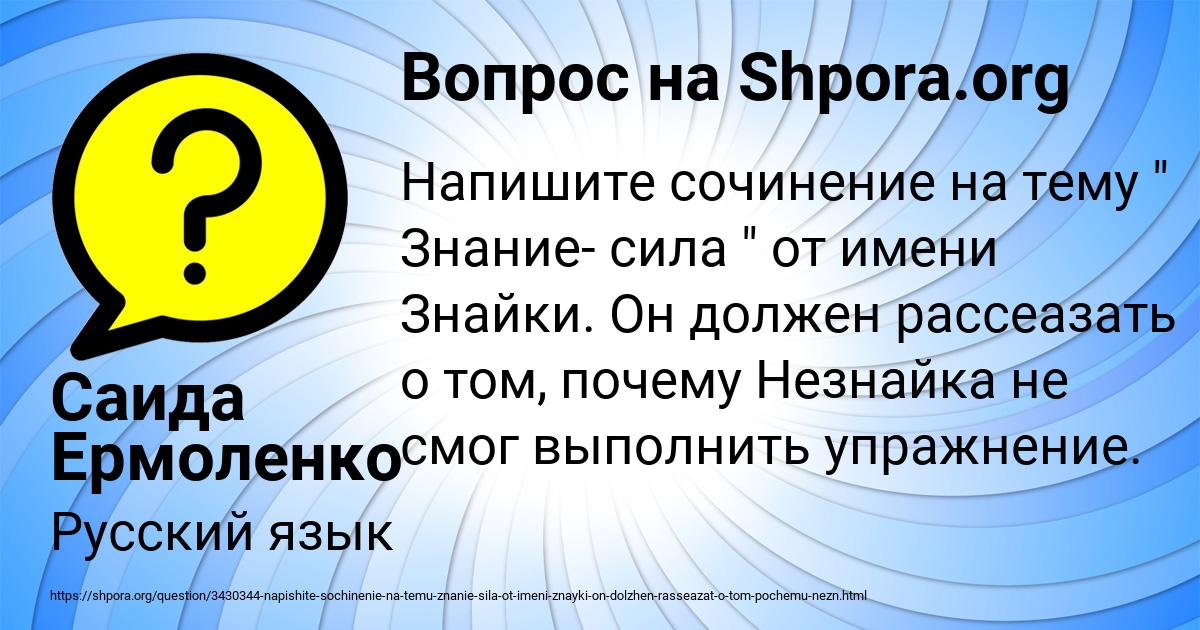 Вопрос на Shpora.org

Напишите сочинение на тему " Знание- сила " от имени Знайки. Он должен рассеазать о том, почему Незнайка не смог выполнить упражнение.

Саида Ермоленко

Русский язык

https://shpora.org/question/3430344-napishite-sochinenie-na-temu-znanie-sila-ot-imeni-znayki-on-dolzhen-rasseazat-o-tom-pochemu-nezn.html